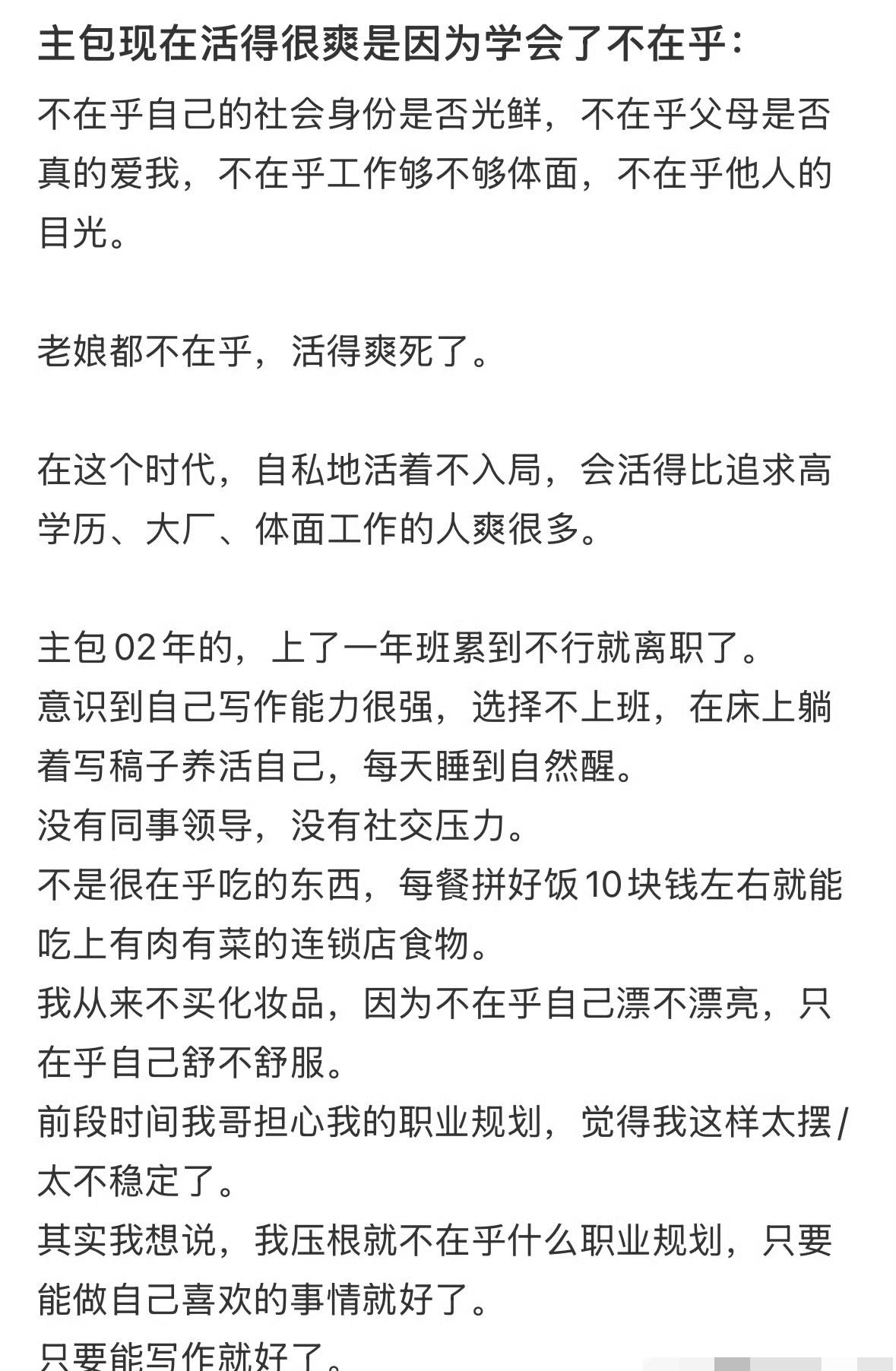 主包现在活得很爽是因为学会了不在乎：

不在乎自己的社会身份是否光鲜，不在乎父母是否真的爱我，不在乎工作够不够体面，不在乎他人的目光。

老娘都不在乎，活得爽死了。

在这个时代，自私地活着不入局，会活得比追求高学历、大厂、体面工作的人爽很多。

主包02年的，上了一年班累到不行就离职了。
意识到自己写作能力很强，选择不上班，在床上躺着写稿子养活自己，每天睡到自然醒。
没有同事领导，没有社交压力。
不是很在乎吃的东西，每餐拼好饭10块钱左右就能吃上有肉有菜的连锁店食物。
我从来不买化妆品，因为不在乎自己漂不漂亮，只在乎自己舒不舒服。
前段时间我哥担心我的职业规划，觉得我这样太摆/太不稳定了。
其实我想说，我压根就不在乎什么职业规划，只要能做自己喜欢的事情就好了。
只要能写作就好了。